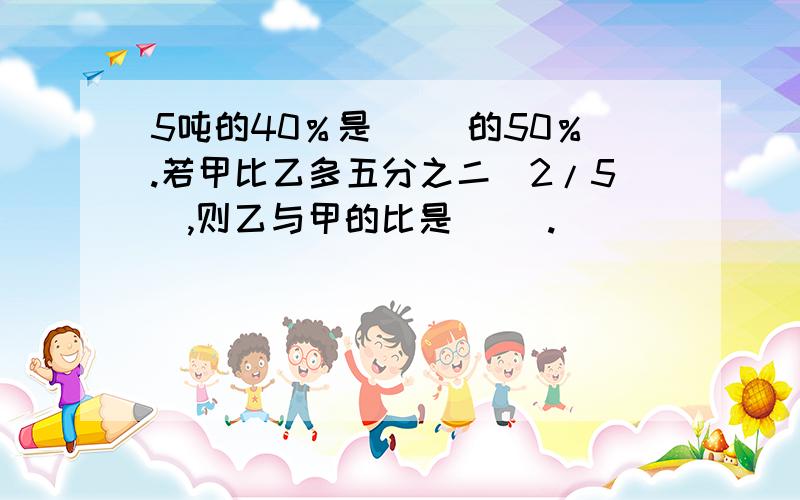 5吨的40％是（ ）的50％.若甲比乙多五分之二（2/5）,则乙与甲的比是（ ）.